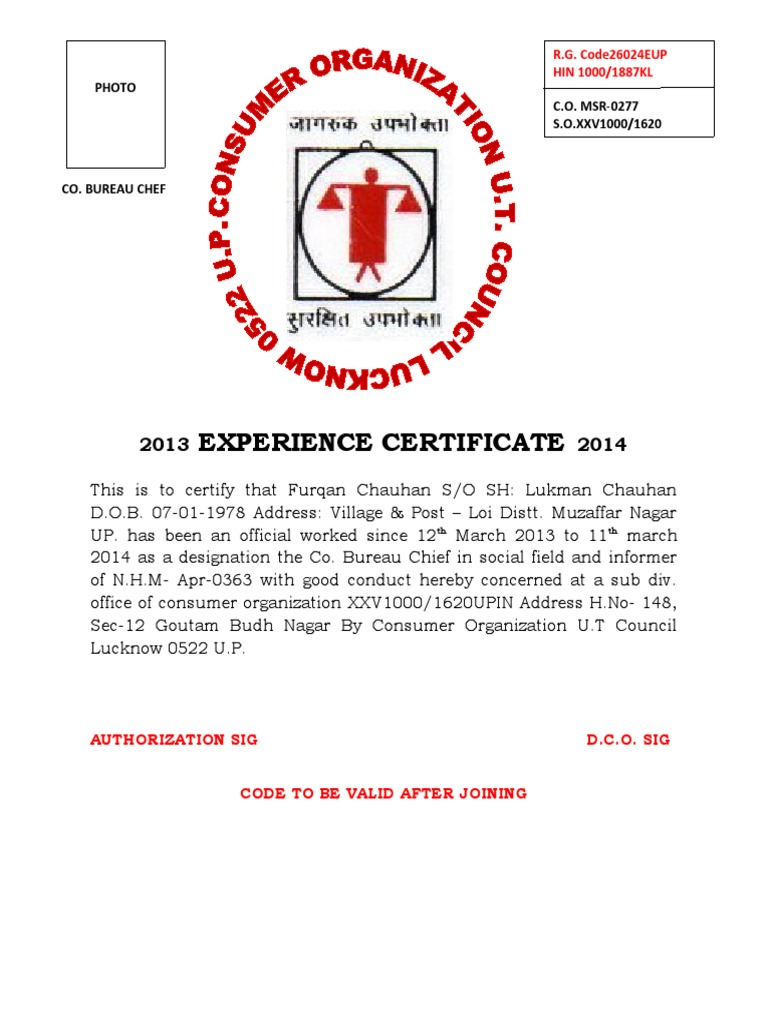 PHOTO

CO. BUREAU CHEF

0522 U.P. CONSUMER ORGANIZATION U.T. COUNCIL LUCKNOW

जागरुक उपभोक्ता

सुरक्षित उपभोक्ता

R.G. Code26024EUP
HIN 1000/1887KL

C.O. MSR-0277
S.O.XXV1000/1620

2013 EXPERIENCE CERTIFICATE 2014

This is to certify that Furqan Chauhan S/O SH: Lukman Chauhan D.O.B. 07-01-1978 Address: Village & Post – Loi Distt. Muzaffar Nagar UP. has been an official worked since 12$^{th}$ March 2013 to 11$^{th}$ march 2014 as a designation the Co. Bureau Chief in social field and informer of N.H.M- Apr-0363 with good conduct hereby concerned at a sub div. office of consumer organization XXV1000/1620UPIN Address H.No- 148, Sec-12 Goutam Budh Nagar By Consumer Organization U.T Council Lucknow 0522 U.P.

AUTHORIZATION SIG

D.C.O. SIG

CODE TO BE VALID AFTER JOINING